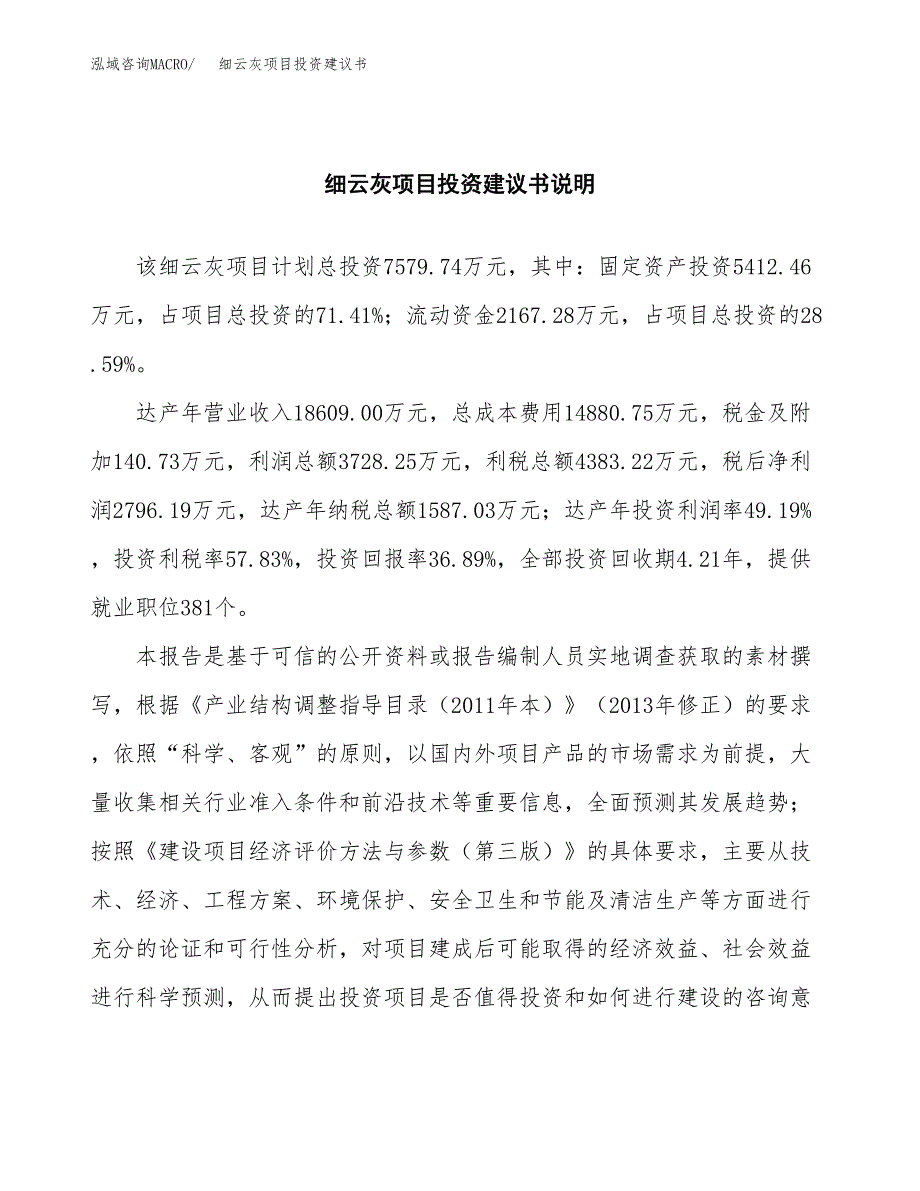 泓域咨询MACRO/　细云灰项目投资建议书

细云灰项目投资建议书说明

该细云灰项目计划总投资7579.74万元，其中：固定资产投资5412.46万元，占项目总投资的71.41%；流动资金2167.28万元，占项目总投资的28.59%。

达产年营业收入18609.00万元，总成本费用14880.75万元，税金及附加140.73万元，利润总额3728.25万元，利税总额4383.22万元，税后净利润2796.19万元，达产年纳税总额1587.03万元；达产年投资利润率49.19%，投资利税率57.83%，投资回报率36.89%，全部投资回收期4.21年，提供就业职位381个。

本报告是基于可信的公开资料或报告编制人员实地调查获取的素材撰写，根据《产业结构调整指导目录（2011年本）》（2013年修正）的要求，依照“科学、客观”的原则，以国内外项目产品的市场需求为前提，大量收集相关行业准入条件和前沿技术等重要信息，全面预测其发展趋势；按照《建设项目经济评价方法与参数（第三版）》的具体要求，主要从技术、经济、工程方案、环境保护、安全卫生和节能及清洁生产等方面进行充分的论证和可行性分析，对项目建成后可能取得的经济效益、社会效益进行科学预测，从而提出投资项目是否值得投资和如何进行建设的咨询意